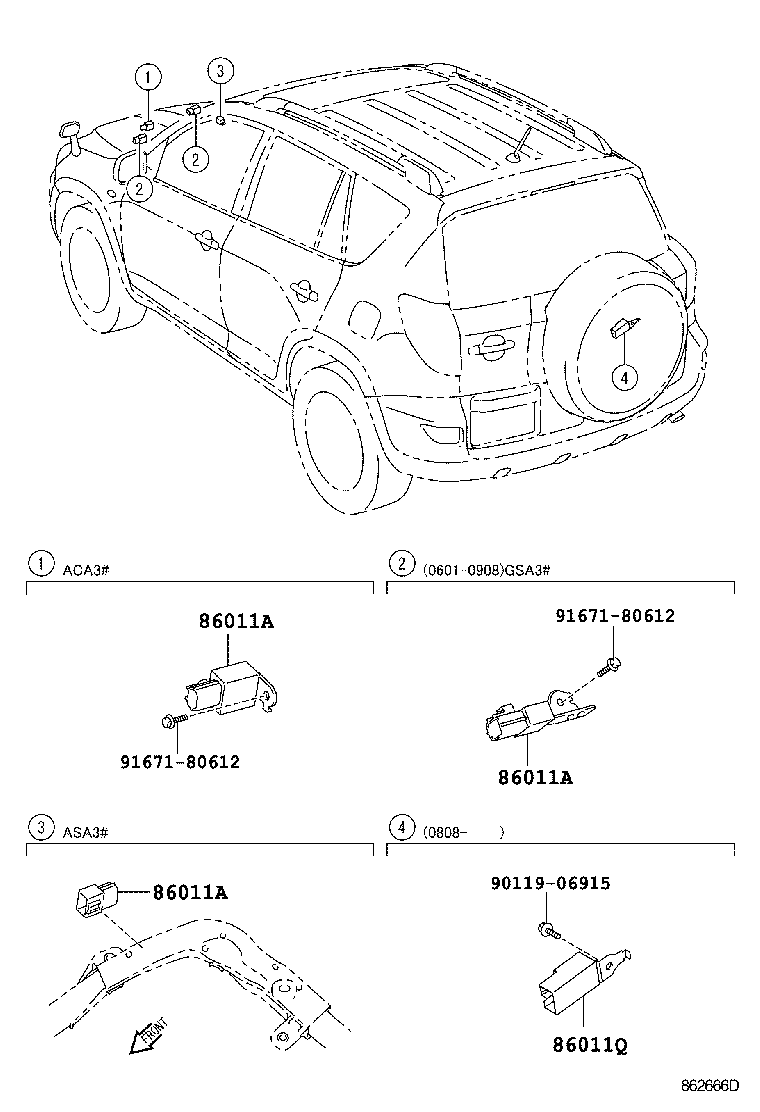 1
3
2
2
4

1 ACA3#

86011A

91671-80612

2 (0601-0908)GSA3#

91671-80612

86011A

3 ASA3#

86011A

FRONT

4 (0808- )

90119-06915

86011Q

862666D